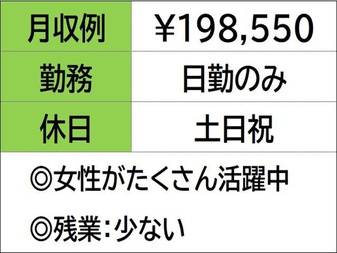 | 月収例 | ¥198,550 |
|---|---|
| 勤務 | 日勤のみ |
| 休日 | 土日祝 |

◎女性がたくさん活躍中

◎残業:少ない